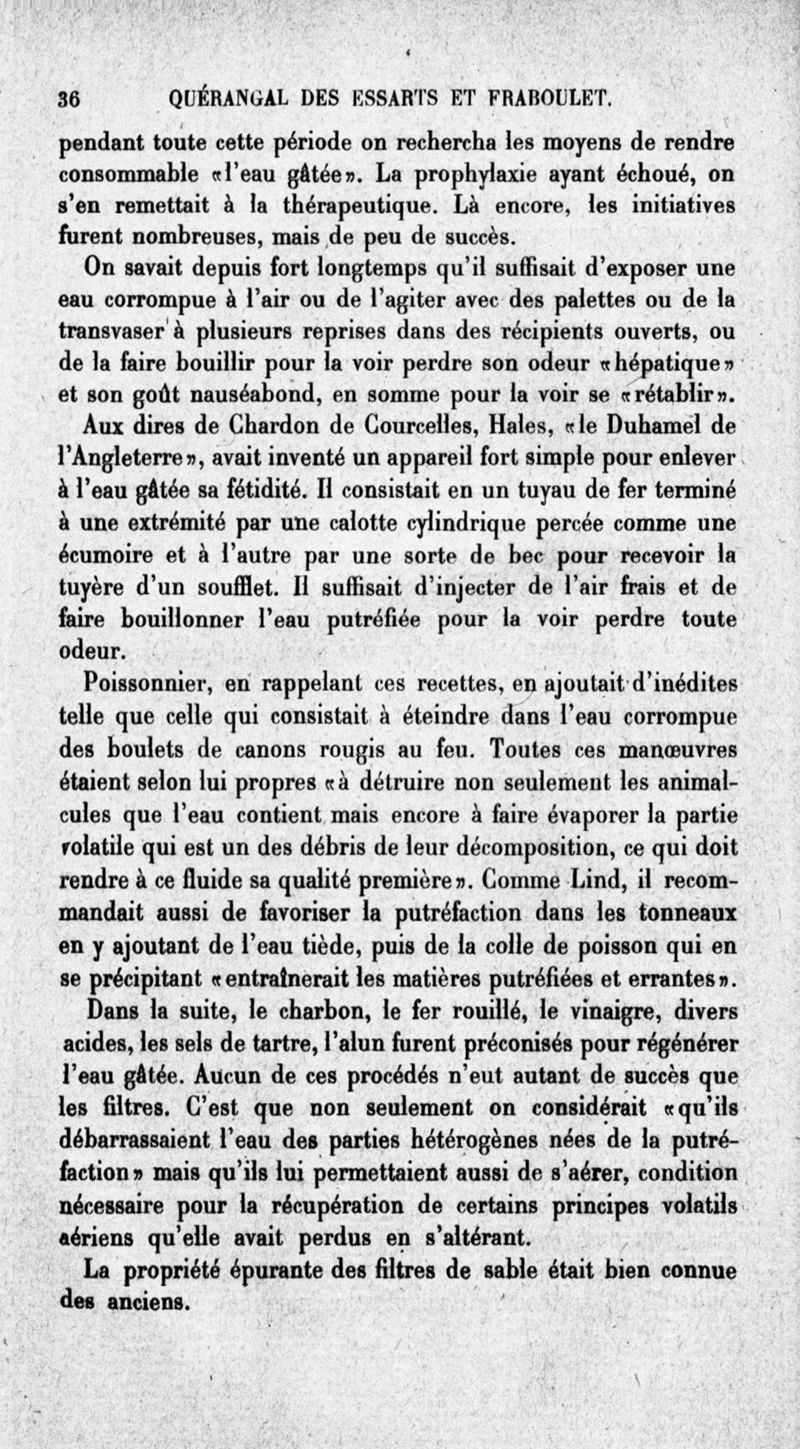 36 QUÉRANGAL DES ESSARTS ET FRABOULET.

pendant toute cette période on rechercha les moyens de rendre consommable «l'eau gâtée». La prophylaxie ayant échoué, on s'en remettait à la thérapeutique. Là encore, les initiatives furent nombreuses, mais de peu de succès.

On savait depuis fort longtemps qu'il suffisait d'exposer une eau corrompue à l'air ou de l'agiter avec des palettes ou de la transvaser à plusieurs reprises dans des récipients ouverts, ou de la faire bouillir pour la voir perdre son odeur «hépatique» et son goût nauséabond, en somme pour la voir se «rétablir».

Aux dires de Chardon de Courcelles, Hales, «le Duhamel de l'Angleterre», avait inventé un appareil fort simple pour enlever à l'eau gâtée sa fétidité. Il consistait en un tuyau de fer terminé à une extrémité par une calotte cylindrique percée comme une écumoire et à l'autre par une sorte de bec pour recevoir la tuyère d'un soufflet. Il suffisait d'injecter de l'air frais et de faire bouillonner l'eau putréfiée pour la voir perdre toute odeur.

Poissonnier, en rappelant ces recettes, en ajoutait d'inédites telle que celle qui consistait à éteindre dans l'eau corrompue des boulets de canons rougis au feu. Toutes ces manœuvres étaient selon lui propres «à détruire non seulement les animalcules que l'eau contient mais encore à faire évaporer la partie volatile qui est un des débris de leur décomposition, ce qui doit rendre à ce fluide sa qualité première». Comme Lind, il recommandait aussi de favoriser la putréfaction dans les tonneaux en y ajoutant de l'eau tiède, puis de la colle de poisson qui en se précipitant «entraînerait les matières putréfiées et errantes».

Dans la suite, le charbon, le fer rouillé, le vinaigre, divers acides, les sels de tartre, l'alun furent préconisés pour régénérer l'eau gâtée. Aucun de ces procédés n'eut autant de succès que les filtres. C'est que non seulement on considérait «qu'ils débarrassaient l'eau des parties hétérogènes nées de la putréfaction» mais qu'ils lui permettaient aussi de s'aérer, condition nécessaire pour la récupération de certains principes volatils aériens qu'elle avait perdus en s'altérant.

La propriété épurante des filtres de sable était bien connue des anciens.